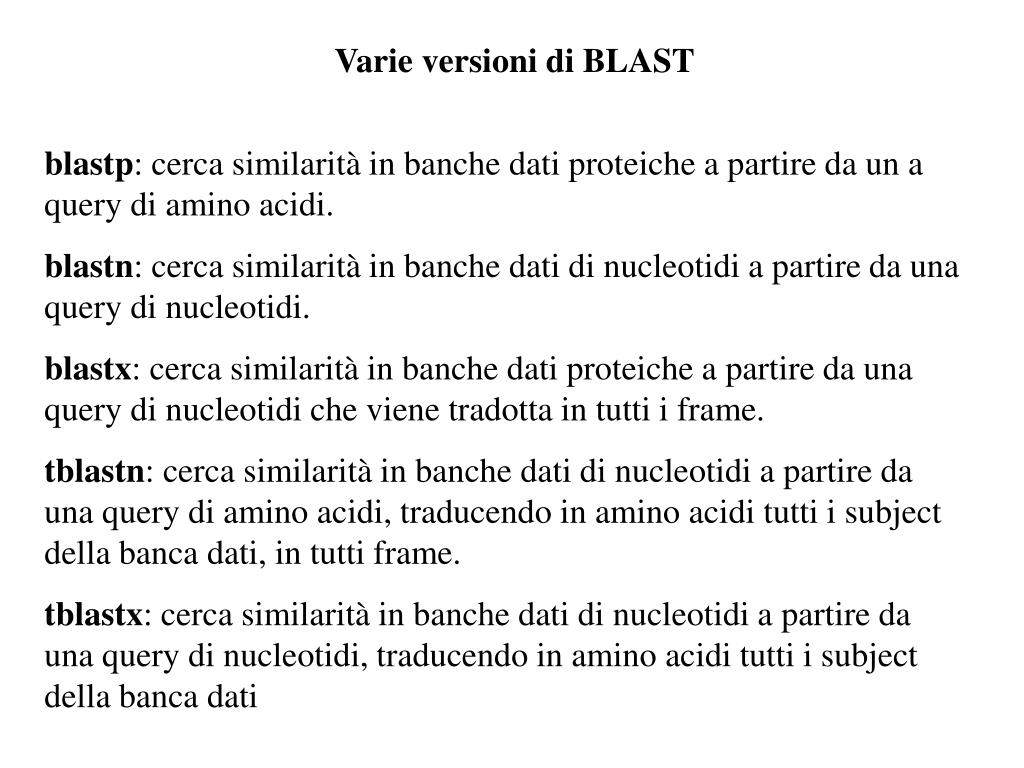 Varie versioni di BLAST

blastp: cerca similarità in banche dati proteiche a partire da un a query di amino acidi.

blastn: cerca similarità in banche dati di nucleotidi a partire da una query di nucleotidi.

blastx: cerca similarità in banche dati proteiche a partire da una query di nucleotidi che viene tradotta in tutti i frame.

tblastn: cerca similarità in banche dati di nucleotidi a partire da una query di amino acidi, traducendo in amino acidi tutti i subject della banca dati, in tutti frame.

tblastx: cerca similarità in banche dati di nucleotidi a partire da una query di nucleotidi, traducendo in amino acidi tutti i subject della banca dati